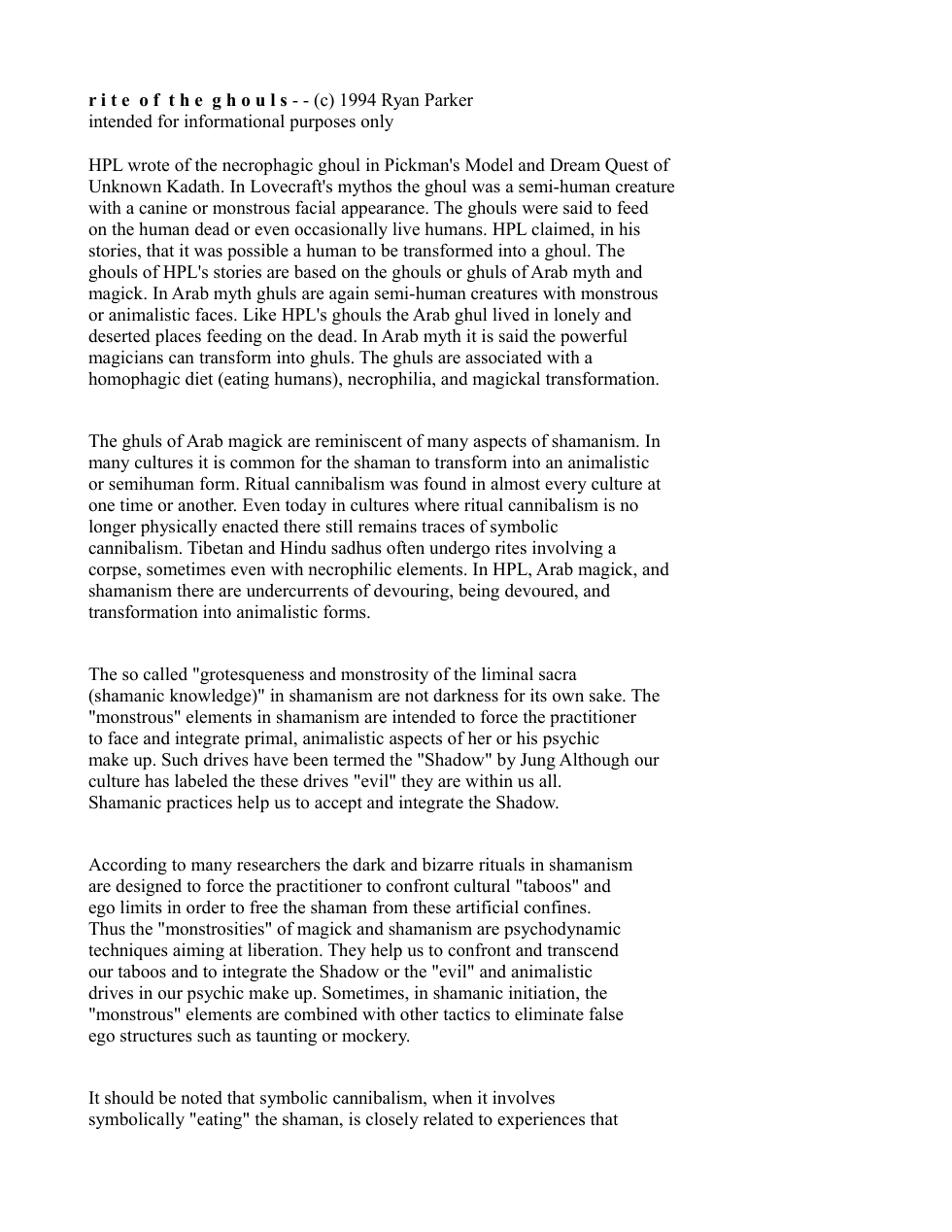 r i t e o f t h e g h o u l s - - (c) 1994 Ryan Parker
intended for informational purposes only

HPL wrote of the necrophagic ghoul in Pickman's Model and Dream Quest of Unknown Kadath. In Lovecraft's mythos the ghoul was a semi-human creature with a canine or monstrous facial appearance. The ghouls were said to feed on the human dead or even occasionally live humans. HPL claimed, in his stories, that it was possible a human to be transformed into a ghoul. The ghouls of HPL's stories are based on the ghouls or ghuls of Arab myth and magick. In Arab myth ghuls are again semi-human creatures with monstrous or animalistic faces. Like HPL's ghouls the Arab ghul lived in lonely and deserted places feeding on the dead. In Arab myth it is said the powerful magicians can transform into ghuls. The ghuls are associated with a homophagic diet (eating humans), necrophilia, and magickal transformation.

The ghuls of Arab magick are reminiscent of many aspects of shamanism. In many cultures it is common for the shaman to transform into an animalistic or semihuman form. Ritual cannibalism was found in almost every culture at one time or another. Even today in cultures where ritual cannibalism is no longer physically enacted there still remains traces of symbolic cannibalism. Tibetan and Hindu sadhus often undergo rites involving a corpse, sometimes even with necrophilic elements. In HPL, Arab magick, and shamanism there are undercurrents of devouring, being devoured, and transformation into animalistic forms.

The so called "grotesqueness and monstrosity of the liminal sacra (shamanic knowledge)" in shamanism are not darkness for its own sake. The "monstrous" elements in shamanism are intended to force the practitioner to face and integrate primal, animalistic aspects of her or his psychic make up. Such drives have been termed the "Shadow" by Jung Although our culture has labeled the these drives "evil" they are within us all. Shamanic practices help us to accept and integrate the Shadow.

According to many researchers the dark and bizarre rituals in shamanism are designed to force the practitioner to confront cultural "taboos" and ego limits in order to free the shaman from these artificial confines. Thus the "monstrosities" of magick and shamanism are psychodynamic techniques aiming at liberation. They help us to confront and transcend our taboos and to integrate the Shadow or the "evil" and animalistic drives in our psychic make up. Sometimes, in shamanic initiation, the "monstrous" elements are combined with other tactics to eliminate false ego structures such as taunting or mockery.

It should be noted that symbolic cannibalism, when it involves symbolically "eating" the shaman, is closely related to experiences that